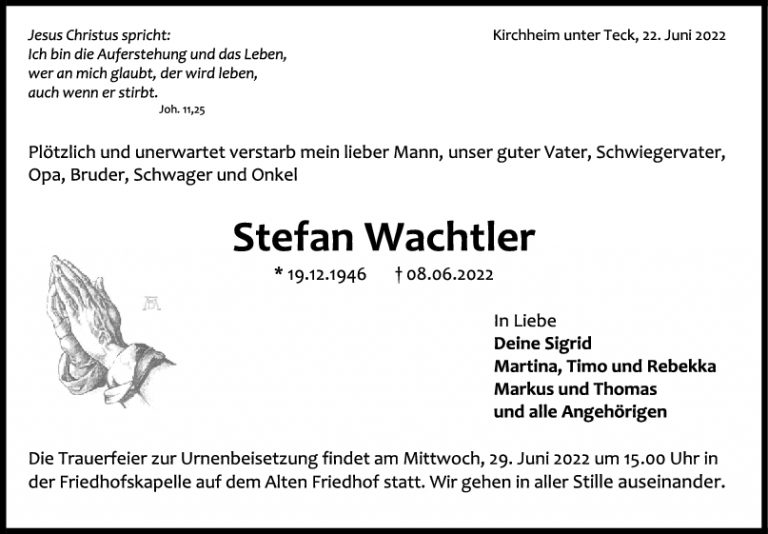 Jesus Christus spricht:
Ich bin die Auferstehung und das Leben,
wer an mich glaubt, der wird leben,
auch wenn er stirbt.
Joh. 11,25

Kirchheim unter Teck, 22. Juni 2022

Plötzlich und unerwartet verstarb mein lieber Mann, unser guter Vater, Schwiegervater, Opa, Bruder, Schwager und Onkel

Stefan Wachtler

* 19.12.1946 † 08.06.2022

In Liebe
Deine Sigrid
Martina, Timo und Rebekka
Markus und Thomas
und alle Angehörigen

Die Trauerfeier zur Urnenbeisetzung findet am Mittwoch, 29. Juni 2022 um 15.00 Uhr in der Friedhofskapelle auf dem Alten Friedhof statt. Wir gehen in aller Stille auseinander.